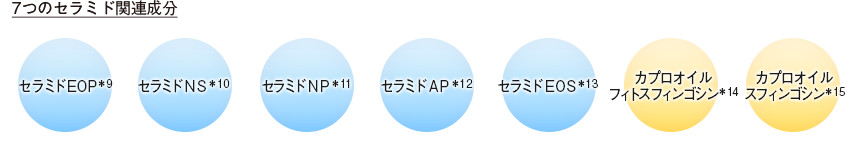 7つのセラミド関連成分

セラミドEOP*9

セラミドNS*10

セラミドNP*11

セラミドAP*12

セラミドEOS*13

カプロオイル フィトスフィンゴシン*14

カプロオイル スフィンゴシン*15